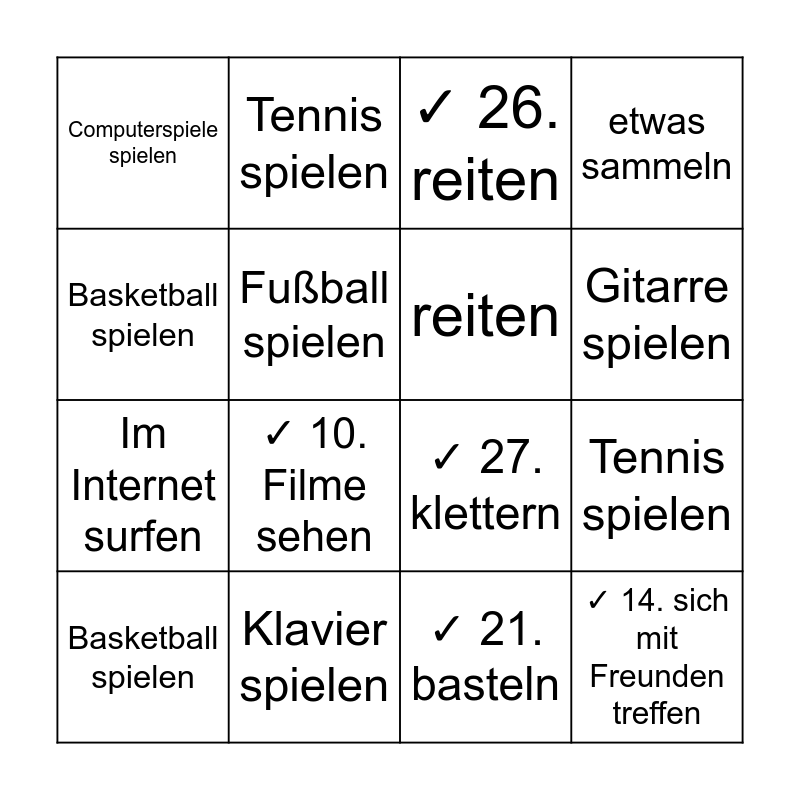 | | | | |
|---|---|---|---|
| Computerspiele spielen | Tennis spielen | ✓ 26. reiten | etwas sammeln |
| Basketball spielen | Fußball spielen | reiten | Gitarre spielen |
| Im Internet surfen | ✓ 10. Filme sehen | ✓ 27. klettern | Tennis spielen |
| Basketball spielen | Klavier spielen | ✓ 21. basteln | ✓ 14. sich mit Freunden treffen |